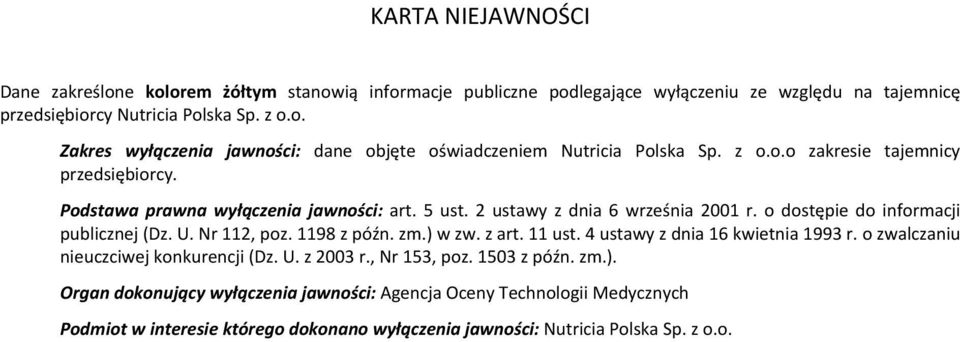 KARTA NIEJAWNOŚCI

Dane zakreślone kolorem żółtym stanowią informacje publiczne podlegające wyłączeniu ze względu na tajemnicę przedsiębiorcy Nutricia Polska Sp. z o.o.

Zakres wyłączenia jawności: dane objęte oświadczeniem Nutricia Polska Sp. z o.o.o zakresie tajemnicy przedsiębiorcy.

Podstawa prawna wyłączenia jawności: art. 5 ust. 2 ustawy z dnia 6 września 2001 r. o dostępie do informacji publicznej (Dz. U. Nr 112, poz. 1198 z późn. zm.) w zw. z art. 11 ust. 4 ustawy z dnia 16 kwietnia 1993 r. o zwalczaniu nieuczciwej konkurencji (Dz. U. z 2003 r., Nr 153, poz. 1503 z późn. zm.).

Organ dokonujący wyłączenia jawności: Agencja Oceny Technologii Medycznych

Podmiot w interesie którego dokonano wyłączenia jawności: Nutricia Polska Sp. z o.o.